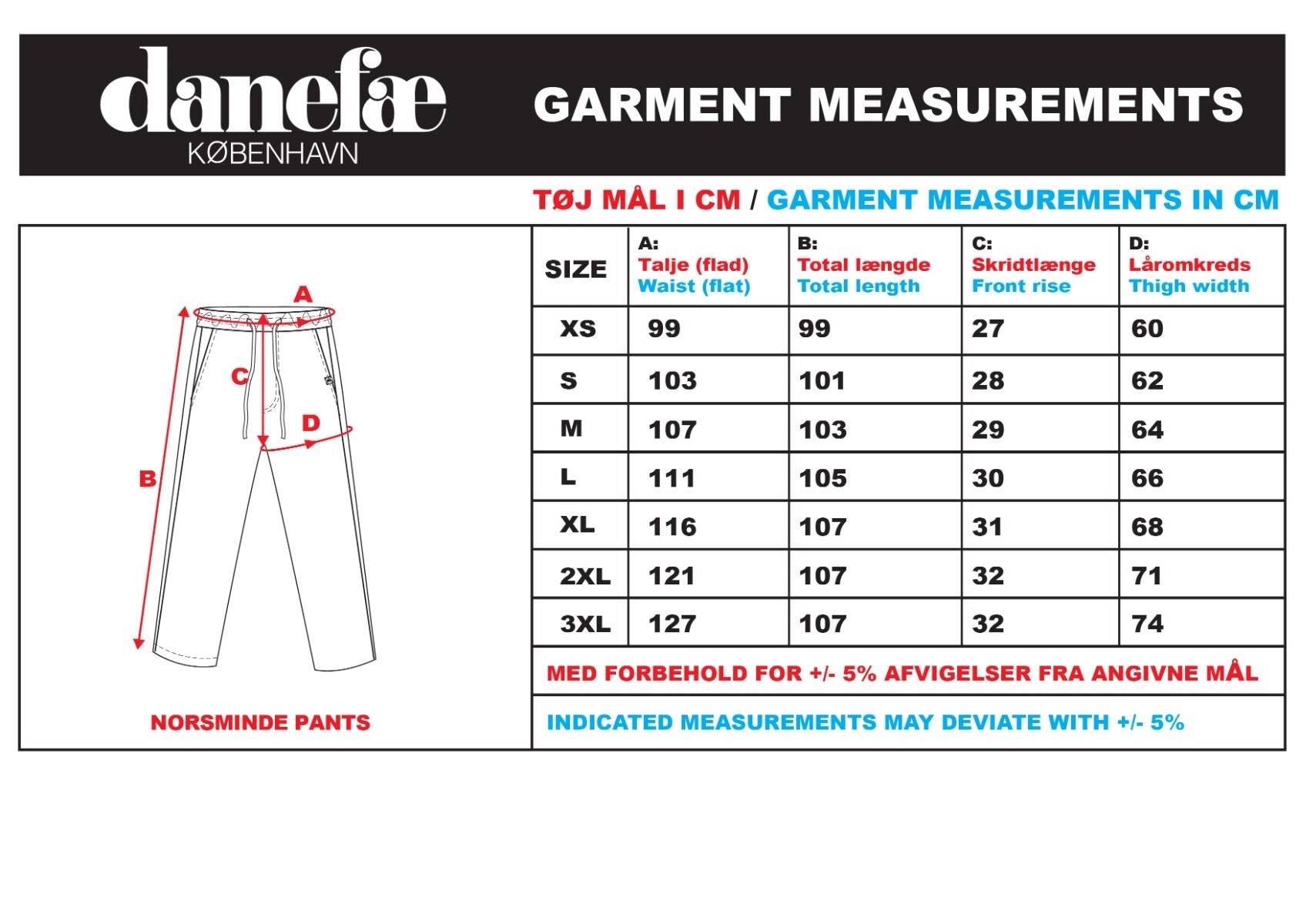 danefæ
KØBENHAVN

GARMENT MEASUREMENTS

TØJ MÅL I CM / GARMENT MEASUREMENTS IN CM

A
C
D
B

NORSMINDE PANTS

| SIZE | A: Talje (flad) Waist (flat) | B: Total længde Total length | C: Skridtlænge Front rise | D: Låromkreds Thigh width |
|---|---|---|---|---|
| XS | 99 | 99 | 27 | 60 |
| S | 103 | 101 | 28 | 62 |
| M | 107 | 103 | 29 | 64 |
| L | 111 | 105 | 30 | 66 |
| XL | 116 | 107 | 31 | 68 |
| 2XL | 121 | 107 | 32 | 71 |
| 3XL | 127 | 107 | 32 | 74 |

MED FORBEHOLD FOR +/- 5% AFVIGELSER FRA ANGIVNE MÅL

INDICATED MEASUREMENTS MAY DEVIATE WITH +/- 5%